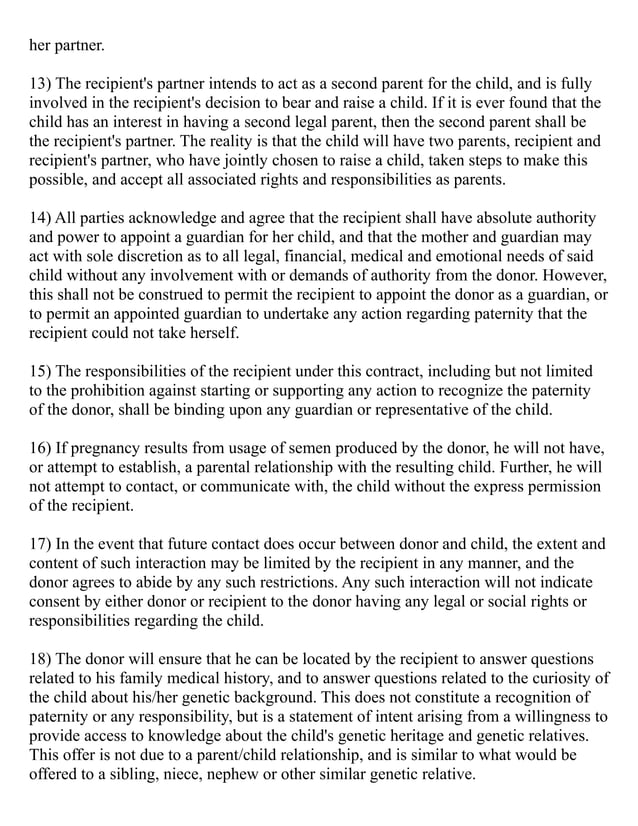 her partner.

13) The recipient's partner intends to act as a second parent for the child, and is fully involved in the recipient's decision to bear and raise a child. If it is ever found that the child has an interest in having a second legal parent, then the second parent shall be the recipient's partner. The reality is that the child will have two parents, recipient and recipient's partner, who have jointly chosen to raise a child, taken steps to make this possible, and accept all associated rights and responsibilities as parents.

14) All parties acknowledge and agree that the recipient shall have absolute authority and power to appoint a guardian for her child, and that the mother and guardian may act with sole discretion as to all legal, financial, medical and emotional needs of said child without any involvement with or demands of authority from the donor. However, this shall not be construed to permit the recipient to appoint the donor as a guardian, or to permit an appointed guardian to undertake any action regarding paternity that the recipient could not take herself.

15) The responsibilities of the recipient under this contract, including but not limited to the prohibition against starting or supporting any action to recognize the paternity of the donor, shall be binding upon any guardian or representative of the child.

16) If pregnancy results from usage of semen produced by the donor, he will not have, or attempt to establish, a parental relationship with the resulting child. Further, he will not attempt to contact, or communicate with, the child without the express permission of the recipient.

17) In the event that future contact does occur between donor and child, the extent and content of such interaction may be limited by the recipient in any manner, and the donor agrees to abide by any such restrictions. Any such interaction will not indicate consent by either donor or recipient to the donor having any legal or social rights or responsibilities regarding the child.

18) The donor will ensure that he can be located by the recipient to answer questions related to his family medical history, and to answer questions related to the curiosity of the child about his/her genetic background. This does not constitute a recognition of paternity or any responsibility, but is a statement of intent arising from a willingness to provide access to knowledge about the child's genetic heritage and genetic relatives. This offer is not due to a parent/child relationship, and is similar to what would be offered to a sibling, niece, nephew or other similar genetic relative.